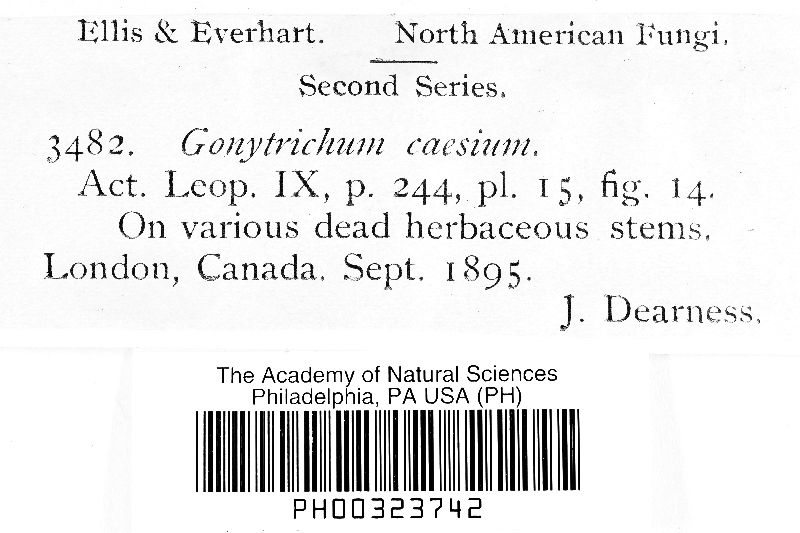 Ellis & Everhart. North American Fungi.

Second Series.

3482. Gonytrichum caesium.
Act. Leop. IX, p. 244, pl. 15, fig. 14.
On various dead herbaceous stems.
London, Canada. Sept. 1895.
J. Dearness.

The Academy of Natural Sciences
Philadelphia, PA USA (PH)

PH00323742